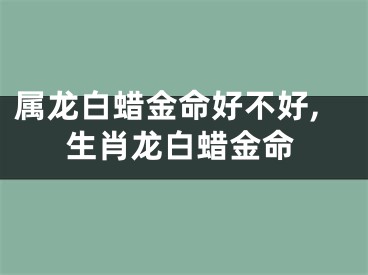 属龙白蜡金命好不好，生肖龙白蜡金命